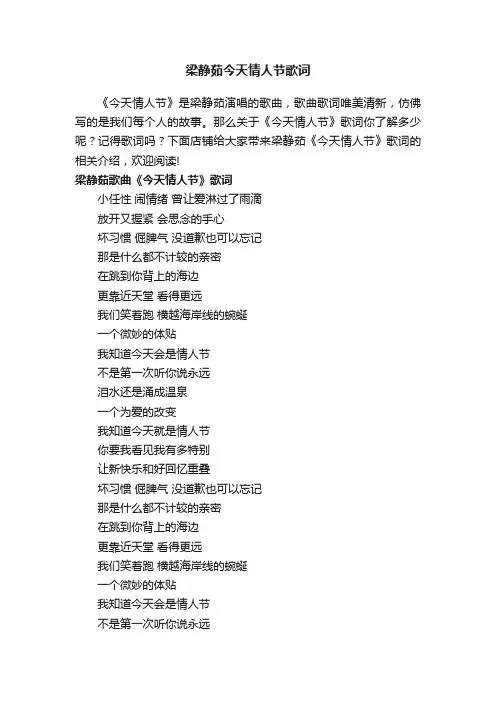 梁静茹今天情人节歌词

《今天情人节》是梁静茹演唱的歌曲，歌曲歌词唯美清新，仿佛写的是我们每个人的故事。那么关于《今天情人节》歌词你了解多少呢？记得歌词吗？下面店铺给大家带来梁静茹《今天情人节》歌词的相关介绍，欢迎阅读!

梁静茹歌曲《今天情人节》歌词

小任性 闹情绪 曾让爱淋过了雨滴
放开又握紧 会思念的手心
坏习惯 倔脾气 没道歉也可以忘记
那是什么都不计较的亲密
在跳到你背上的海边
更靠近天堂 看得更远
我们笑着跑 横越海岸线的蜿蜒
一个微妙的体贴
我知道今天会是情人节
不是第一次听你说永远
泪水还是涌成温泉
一个为爱的改变
我知道今天就是情人节
你要我看见我有多特别
让新快乐和好回忆重叠
坏习惯 倔脾气 没道歉也可以忘记
那是什么都不计较的亲密
在跳到你背上的海边
更靠近天堂 看得更远
我们笑着跑 横越海岸线的蜿蜒
一个微妙的体贴
我知道今天会是情人节
不是第一次听你说永远